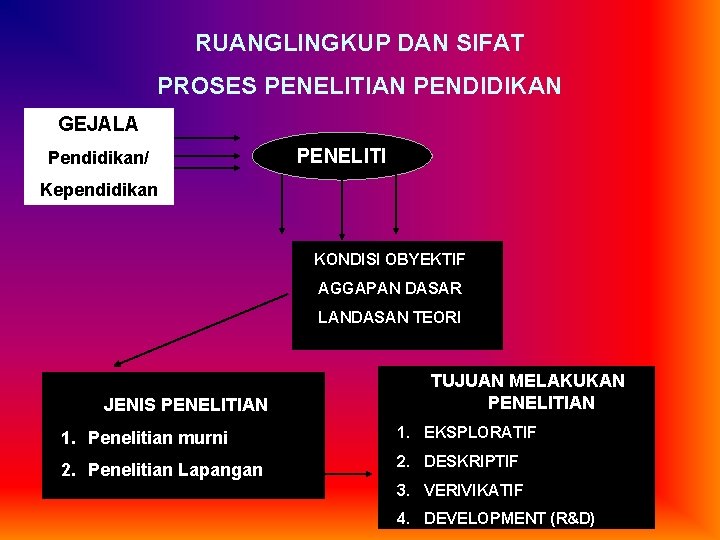 RUANGLINGKUP DAN SIFAT

PROSES PENELITIAN PENDIDIKAN

GEJALA

Pendidikan/

Kependidikan

PENELITI

KONDISI OBYEKTIF

AGGAPAN DASAR

LANDASAN TEORI

JENIS PENELITIAN

1. Penelitian murni
2. Penelitian Lapangan

TUJUAN MELAKUKAN PENELITIAN

1. EKSPLORATIF
2. DESKRIPTIF
3. VERIVIKATIF
4. DEVELOPMENT (R&D)